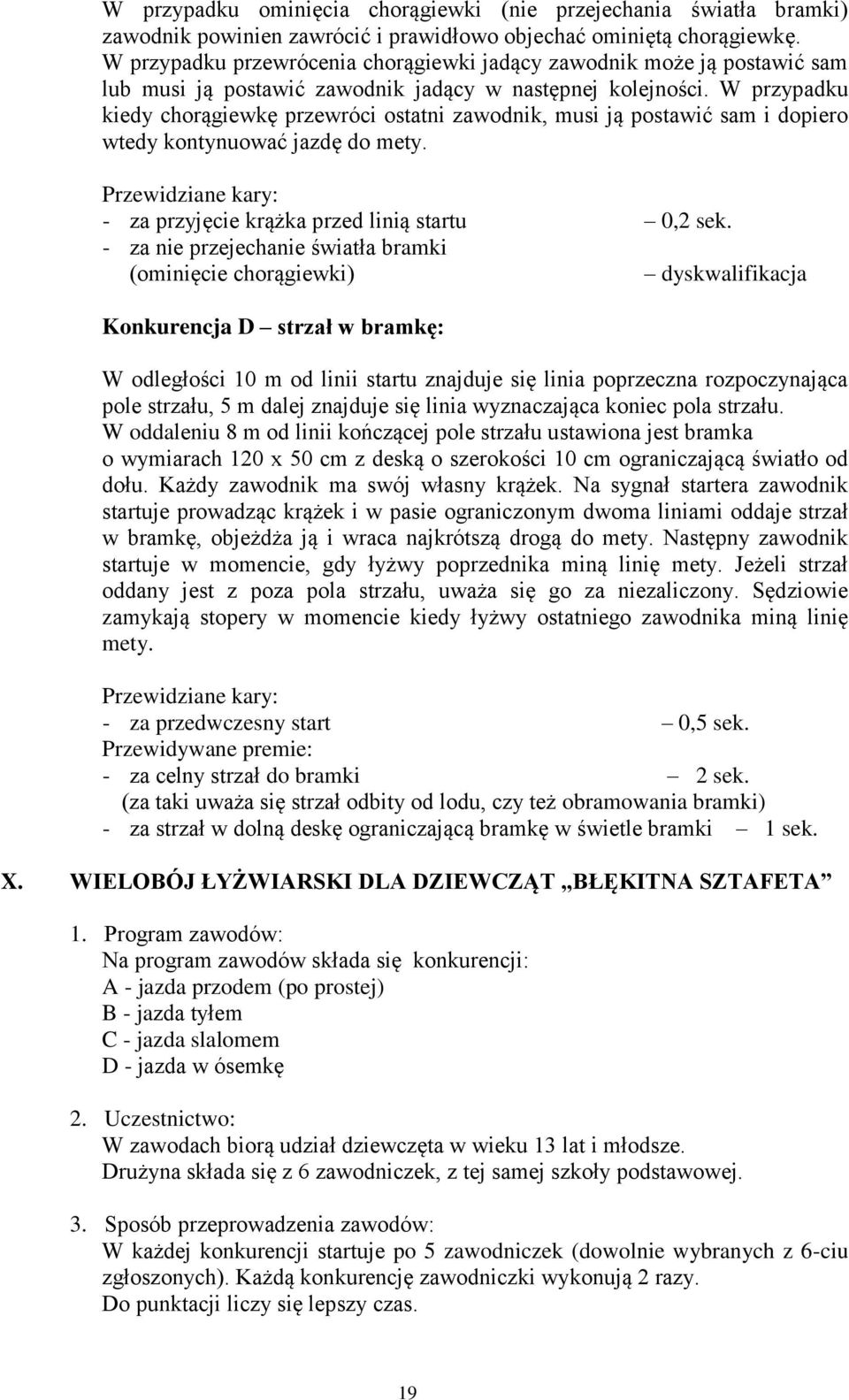 W przypadku ominięcia chorągiewki (nie przejechania światła bramki) zawodnik powinien zawrócić i prawidłowo objechać ominiętą chorągiewkę. W przypadku przewrócenia chorągiewki jadący zawodnik może ją postawić sam lub musi ją postawić zawodnik jadący w następnej kolejności. W przypadku kiedy chorągiewkę przewróci ostatni zawodnik, musi ją postawić sam i dopiero wtedy kontynuować jazdę do mety.

Przewidziane kary:
- za przyjęcie krążka przed linią startu – 0,2 sek.
- za nie przejechanie światła bramki (ominięcie chorągiewki) – dyskwalifikacja

Konkurencja D – strzał w bramkę:

W odległości 10 m od linii startu znajduje się linia poprzeczna rozpoczynająca pole strzału, 5 m dalej znajduje się linia wyznaczająca koniec pola strzału. W oddaleniu 8 m od linii kończącej pole strzału ustawiona jest bramka o wymiarach 120 x 50 cm z deską o szerokości 10 cm ograniczającą światło od dołu. Każdy zawodnik ma swój własny krążek. Na sygnał startera zawodnik startuje prowadząc krążek i w pasie ograniczonym dwoma liniami oddaje strzał w bramkę, objeżdża ją i wraca najkrótszą drogą do mety. Następny zawodnik startuje w momencie, gdy łyżwy poprzednika miną linię mety. Jeżeli strzał oddany jest z poza pola strzału, uważa się go za niezaliczony. Sędziowie zamykają stopery w momencie kiedy łyżwy ostatniego zawodnika miną linię mety.

Przewidziane kary:
- za przedwczesny start – 0,5 sek.
Przewidywane premie:
- za celny strzał do bramki – 2 sek.
(za taki uważa się strzał odbity od lodu, czy też obramowania bramki)
- za strzał w dolną deskę ograniczającą bramkę w świetle bramki – 1 sek.

X. WIELOBÓJ ŁYŻWIARSKI DLA DZIEWCZĄT „BŁĘKITNA SZTAFETA”

1. Program zawodów:
Na program zawodów składa się konkurencji:
A - jazda przodem (po prostej)
B - jazda tyłem
C - jazda slalomem
D - jazda w ósemkę

2. Uczestnictwo:
W zawodach biorą udział dziewczęta w wieku 13 lat i młodsze.
Drużyna składa się z 6 zawodniczek, z tej samej szkoły podstawowej.

3. Sposób przeprowadzenia zawodów:
W każdej konkurencji startuje po 5 zawodniczek (dowolnie wybranych z 6-ciu zgłoszonych). Każdą konkurencję zawodniczki wykonują 2 razy.
Do punktacji liczy się lepszy czas.

19